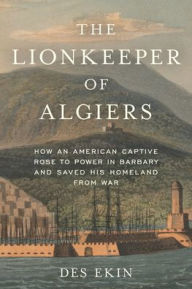 THE LIONKEEPER OF ALGIERS

HOW AN AMERICAN CAPTIVE ROSE TO POWER IN BARBARY AND SAVED HIS HOMELAND FROM WAR

DES EKIN